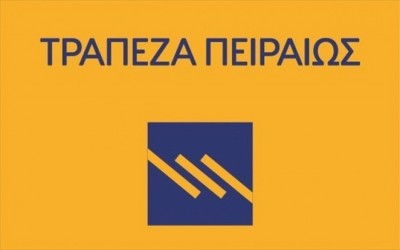 ΤΡΑΠΕΖΑ ΠΕΙΡΑΙΩΣ